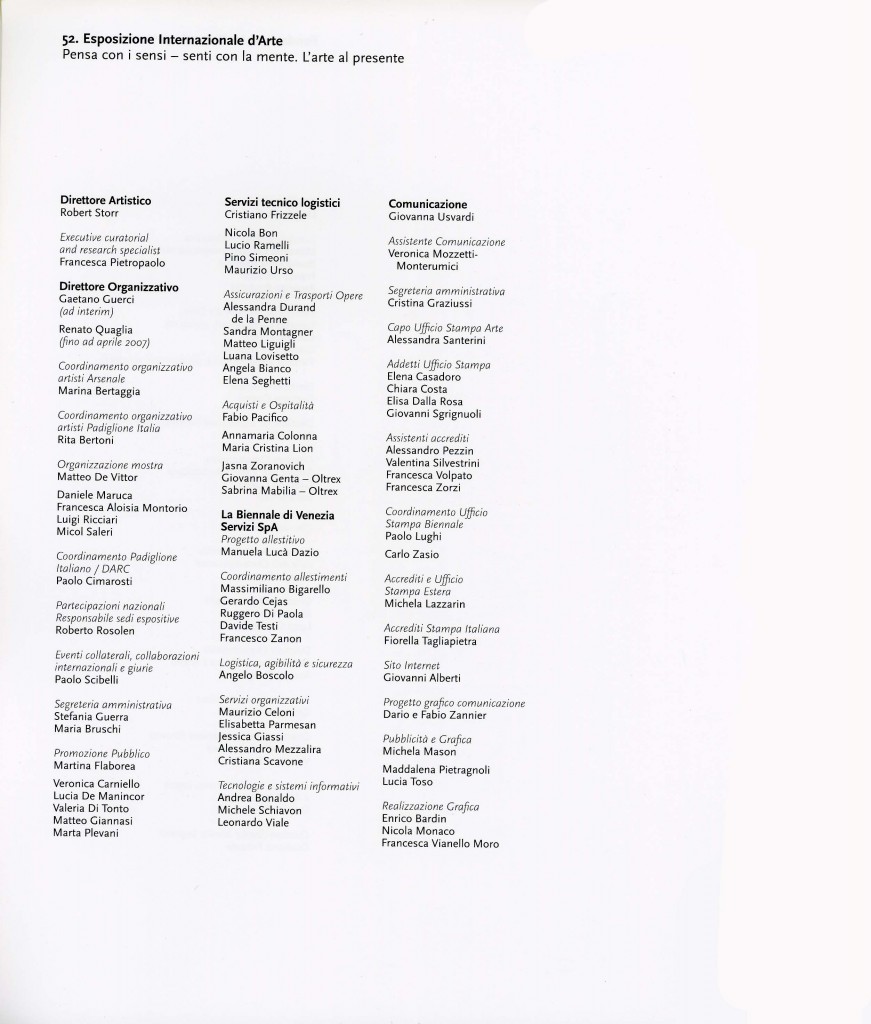 52. Esposizione Internazionale d'Arte
Pensa con i sensi – senti con la mente. L'arte al presente

Direttore Artistico
Robert Storr

Executive curatorial and research specialist
Francesca Pietropaolo

Direttore Organizzativo
Gaetano Guerci
(ad interim)

Renato Quaglia
(fino ad aprile 2007)

Coordinamento organizzativo artisti Arsenale
Marina Bertaggia

Coordinamento organizzativo artisti Padiglione Italia
Rita Bertoni

Organizzazione mostra
Matteo De Vittor

Daniele Maruca
Francesca Aloisia Montorio
Luigi Ricciari
Micol Saleri

Coordinamento Padiglione Italiano / DARC
Paolo Cimarosti

Partecipazioni nazionali
Responsabile sedi espositive
Roberto Rosolen

Eventi collaterali, collaborazioni internazionali e giurie
Paolo Scibelli

Segreteria amministrativa
Stefania Guerra
Maria Bruschi

Promozione Pubblico
Martina Flaborea

Veronica Carniello
Lucia De Manincor
Valeria Di Tonto
Matteo Giannasi
Marta Plevani

Servizi tecnico logistici
Cristiano Frizzele

Nicola Bon
Lucio Ramelli
Pino Simeoni
Maurizio Urso

Assicurazioni e Trasporti Opere
Alessandra Durand de la Penne
Sandra Montagner
Matteo Liguigli
Luana Lovisetto
Angela Bianco
Elena Seghetti

Acquisti e Ospitalità
Fabio Pacifico

Annamaria Colonna
Maria Cristina Lion

Jasna Zoranovich
Giovanna Genta – Oltrex
Sabrina Mabilia – Oltrex

La Biennale di Venezia Servizi SpA
Progetto allestitivo
Manuela Lucà Dazio

Coordinamento allestimenti
Massimiliano Bigarello
Gerardo Cejas
Ruggero Di Paola
Davide Testi
Francesco Zanon

Logistica, agibilità e sicurezza
Angelo Boscolo

Servizi organizzativi
Maurizio Celoni
Elisabetta Parmesan
Jessica Giassi
Alessandro Mezzalira
Cristiana Scavone

Tecnologie e sistemi informativi
Andrea Bonaldo
Michele Schiavon
Leonardo Viale

Comunicazione
Giovanna Usvardi

Assistente Comunicazione
Veronica Mozzetti-Monterumici

Segreteria amministrativa
Cristina Graziussi

Capo Ufficio Stampa Arte
Alessandra Santerini

Addetti Ufficio Stampa
Elena Casadoro
Chiara Costa
Elisa Dalla Rosa
Giovanni Sgrignuoli

Assistenti accrediti
Alessandro Pezzin
Valentina Silvestrini
Francesca Volpato
Francesca Zorzi

Coordinamento Ufficio Stampa Biennale
Paolo Lughi

Carlo Zasio

Accrediti e Ufficio Stampa Estera
Michela Lazzarin

Accrediti Stampa Italiana
Fiorella Tagliapietra

Sito Internet
Giovanni Alberti

Progetto grafico comunicazione
Dario e Fabio Zannier

Pubblicità e Grafica
Michela Mason

Maddalena Pietragnoli
Lucia Toso

Realizzazione Grafica
Enrico Bardin
Nicola Monaco
Francesca Vianello Moro